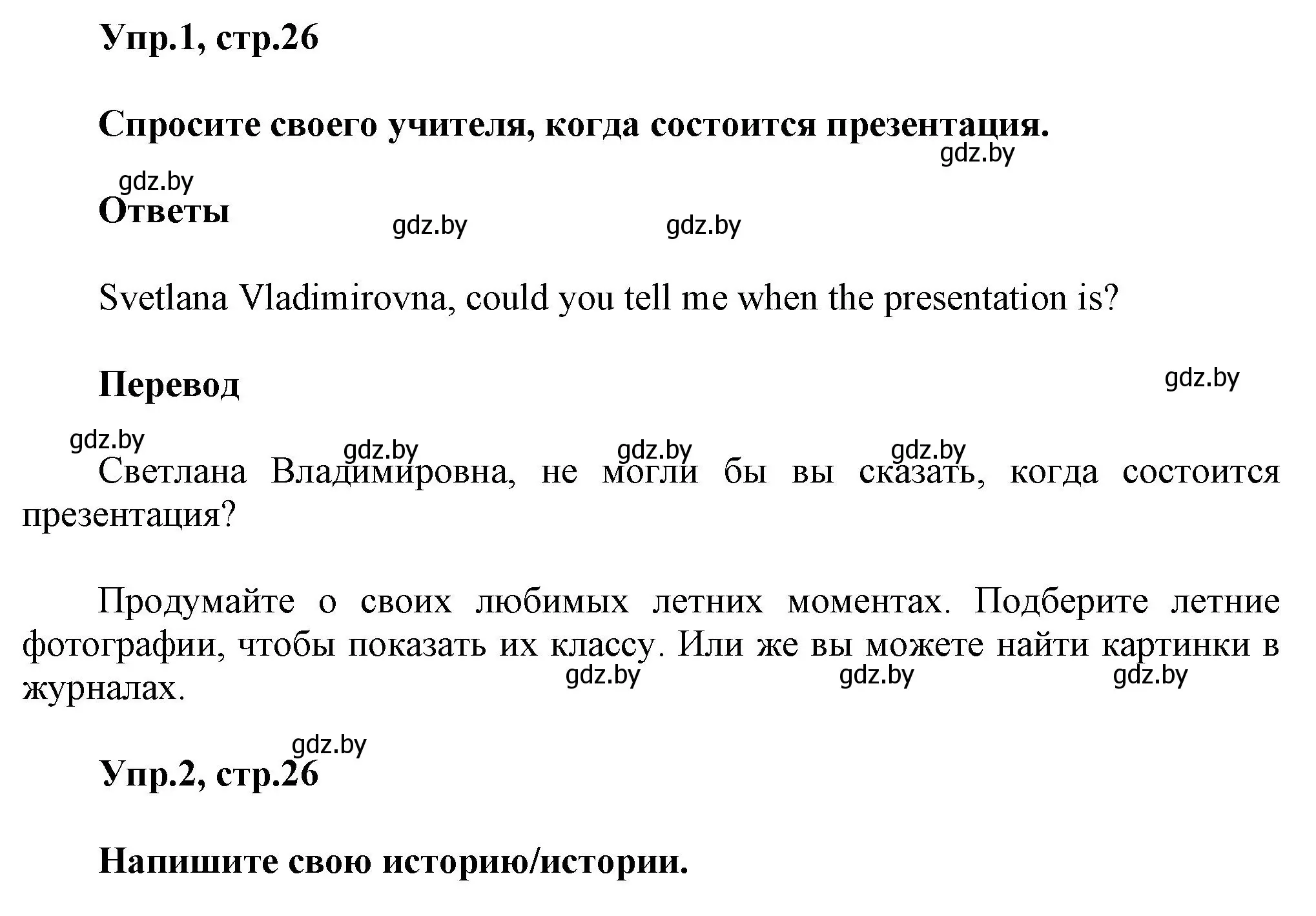 Упр.1, стр.26

Спросите своего учителя, когда состоится презентация.

gdz.by

gdz.by

Ответы

gdz.by gdz.by

Svetlana Vladimirovna, could you tell me when the presentation is?

Перевод

gdz.by

gdz.by gdz.by gdz.by gdz.by

Светлана Владимировна, не могли бы вы сказать, когда состоится презентация?

Продумайте о своих любимых летних моментах. Подберите летние фотографии, чтобы показать их классу. Или же вы можете найти картинки в журналах.

gdz.by gdz.by gdz.by

gdz.by

Упр.2, стр.26

Напишите свою историю/истории.